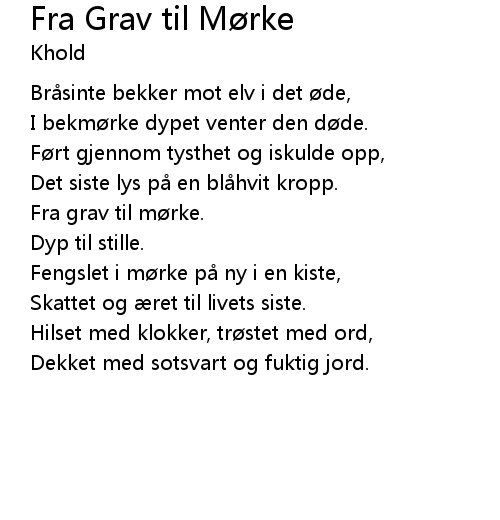 Fra Grav til Mørke
Khold

Bråsinte bekker mot elv i det øde,
I bekmørke dypet venter den døde.
Ført gjennom tysthet og iskulde opp,
Det siste lys på en blåhvit kropp.
Fra grav til mørke.
Dyp til stille.
Fengslet i mørke på ny i en kiste,
Skattet og æret til livets siste.
Hilset med klokker, trøstet med ord,
Dekket med sotsvart og fuktig jord.